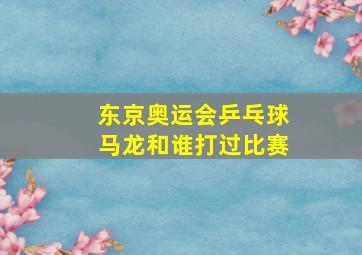 东京奥运会乒乓球
马龙和谁打过比赛